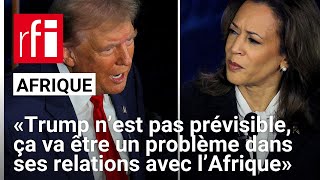 rfi

AFRIQUE

«Trump n'est pas prévisible, ça va être un problème dans ses relations avec l'Afrique»